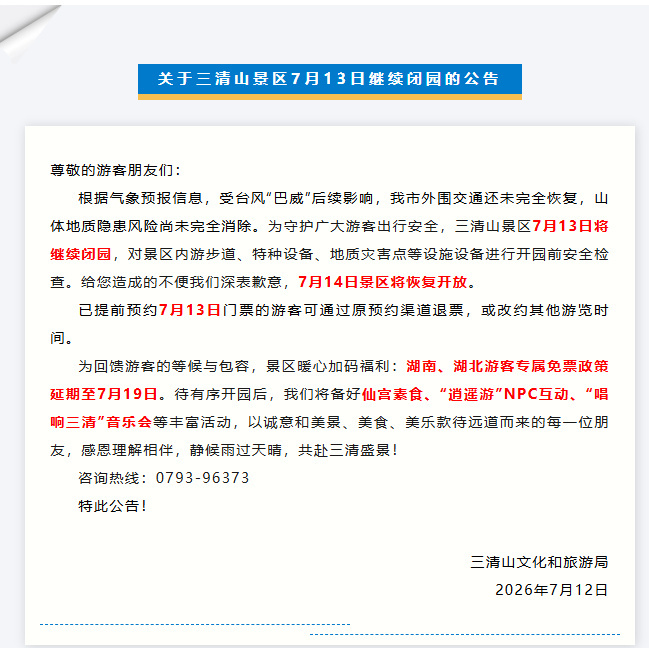 关于三清山景区7月13日继续闭园的公告

尊敬的游客朋友们：

根据气象预报信息，受台风“巴威”后续影响，我市外围交通还未完全恢复，山体地质隐患风险尚未完全消除。为守护广大游客出行安全，三清山景区7月13日将继续闭园，对景区内游步道、特种设备、地质灾害点等设施设备进行开园前安全检查。给您造成的不便我们深表歉意，7月14日景区将恢复开放。

已提前预约7月13日门票的游客可通过原预约渠道退票，或改约其他游览时间。

为回馈游客的等候与包容，景区暖心加码福利：湖南、湖北游客专属免票政策延期至7月19日。待有序开园后，我们将备好仙宫素食、“逍遥游”NPC互动、“唱响三清”音乐会等丰富活动，以诚意和美景、美食、美乐款待远道而来的每一位朋友，感恩理解相伴，静候雨过天晴，共赴三清盛景！

咨询热线：0793-96373

特此公告！

三清山文化和旅游局

2026年7月12日